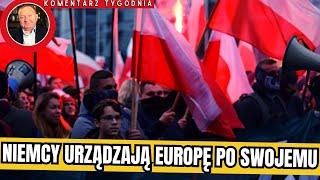 KOMENTARZ TYGODNIA

NIEMCY URZĄDZAJĄ EUROPĘ PO SWOJEMU